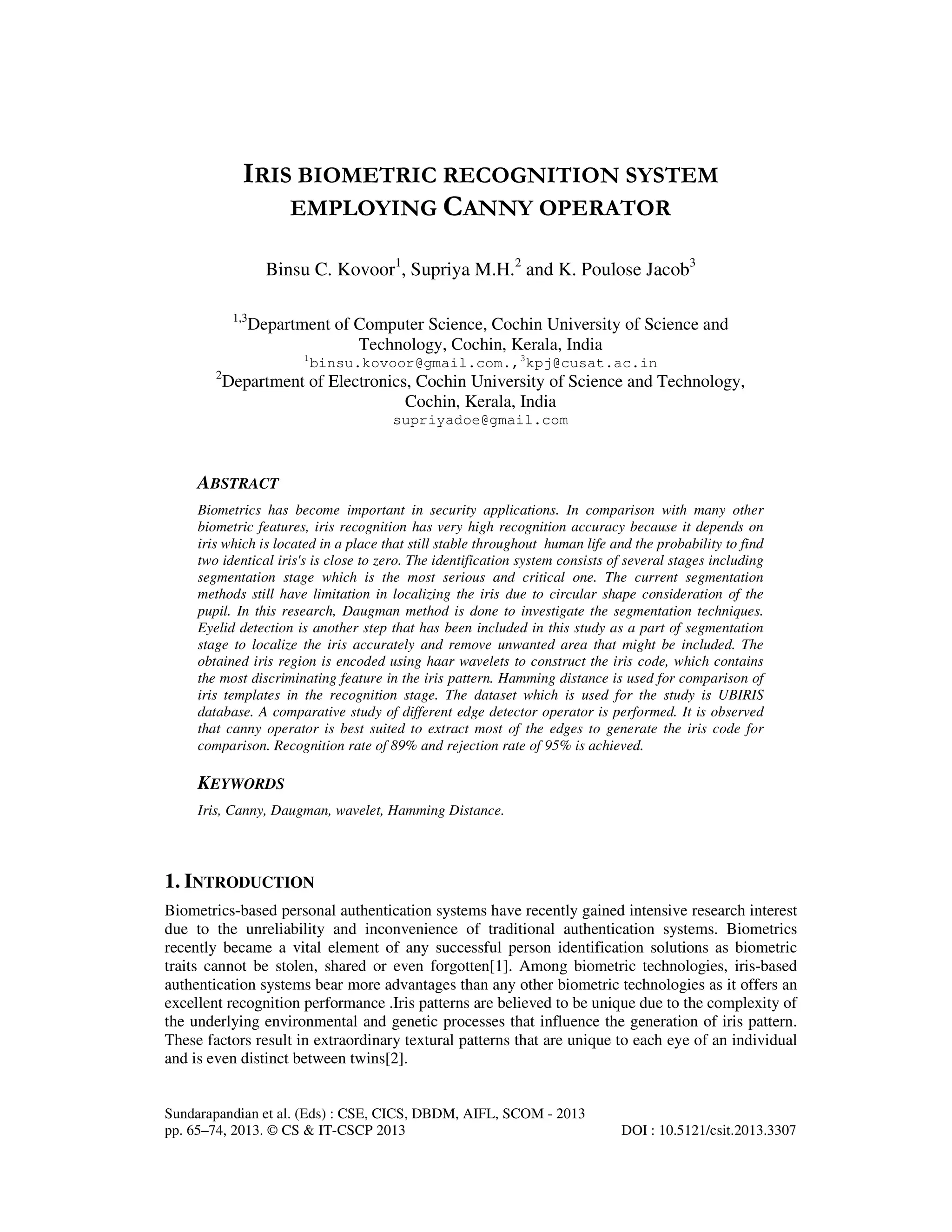 IRIS BIOMETRIC RECOGNITION SYSTEM EMPLOYING CANNY OPERATOR

Binsu C. Kovoor$^1$, Supriya M.H.$^2$ and K. Poulose Jacob$^3$

$^{1,3}$Department of Computer Science, Cochin University of Science and Technology, Cochin, Kerala, India
$^1$binsu.kovoor@gmail.com.,$^3$kpj@cusat.ac.in
$^2$Department of Electronics, Cochin University of Science and Technology, Cochin, Kerala, India
supriyadoe@gmail.com

ABSTRACT

Biometrics has become important in security applications. In comparison with many other biometric features, iris recognition has very high recognition accuracy because it depends on iris which is located in a place that still stable throughout human life and the probability to find two identical iris's is close to zero. The identification system consists of several stages including segmentation stage which is the most serious and critical one. The current segmentation methods still have limitation in localizing the iris due to circular shape consideration of the pupil. In this research, Daugman method is done to investigate the segmentation techniques. Eyelid detection is another step that has been included in this study as a part of segmentation stage to localize the iris accurately and remove unwanted area that might be included. The obtained iris region is encoded using haar wavelets to construct the iris code, which contains the most discriminating feature in the iris pattern. Hamming distance is used for comparison of iris templates in the recognition stage. The dataset which is used for the study is UBIRIS database. A comparative study of different edge detector operator is performed. It is observed that canny operator is best suited to extract most of the edges to generate the iris code for comparison. Recognition rate of 89% and rejection rate of 95% is achieved.

KEYWORDS

Iris, Canny, Daugman, wavelet, Hamming Distance.

1. INTRODUCTION

Biometrics-based personal authentication systems have recently gained intensive research interest due to the unreliability and inconvenience of traditional authentication systems. Biometrics recently became a vital element of any successful person identification solutions as biometric traits cannot be stolen, shared or even forgotten[1]. Among biometric technologies, iris-based authentication systems bear more advantages than any other biometric technologies as it offers an excellent recognition performance .Iris patterns are believed to be unique due to the complexity of the underlying environmental and genetic processes that influence the generation of iris pattern. These factors result in extraordinary textural patterns that are unique to each eye of an individual and is even distinct between twins[2].

Sundarapandian et al. (Eds) : CSE, CICS, DBDM, AIFL, SCOM - 2013
pp. 65–74, 2013. © CS & IT-CSCP 2013 DOI : 10.5121/csit.2013.3307